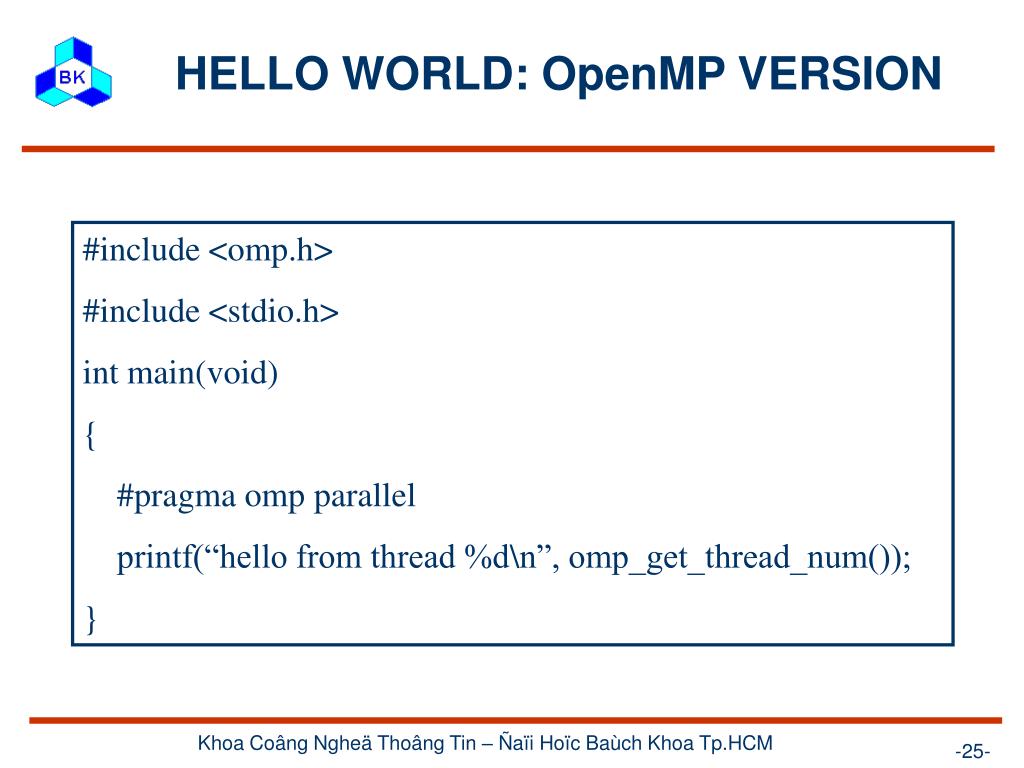 BK

HELLO WORLD: OpenMP VERSION

#include <omp.h>
#include <stdio.h>
int main(void)
{
#pragma omp parallel
printf(“hello from thread %d\n”, omp_get_thread_num());
}

Khoa Coâng Ngheä Thoâng Tin – Ñaïi Hoïc Baùch Khoa Tp.HCM

-25-